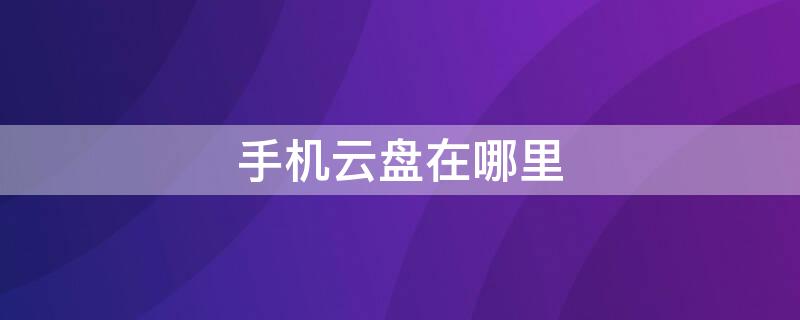 手机云盘在哪里